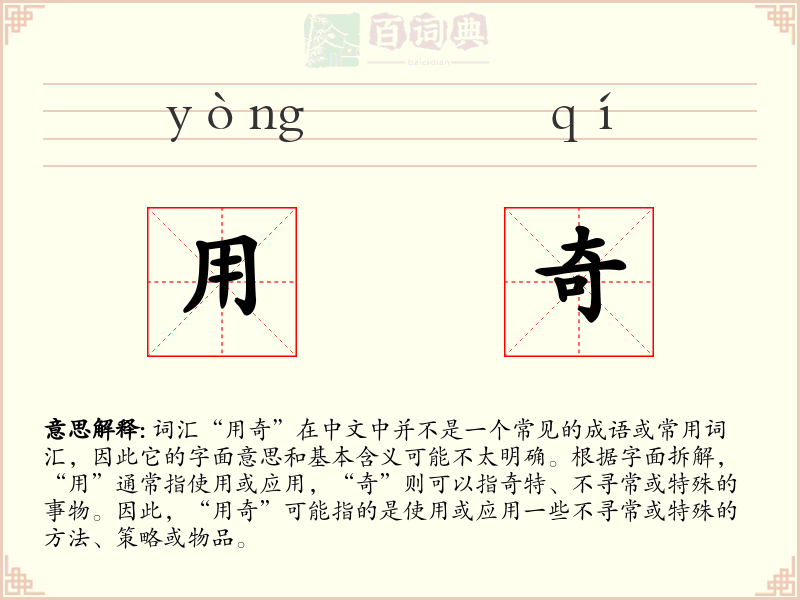 百词典
baicidian

yòng qí

用 奇

意思解释: 词汇“用奇”在中文中并不是一个常见的成语或常用词汇，因此它的字面意思和基本含义可能不太明确。根据字面拆解，“用”通常指使用或应用，“奇”则可以指奇特、不寻常或特殊的事物。因此，“用奇”可能指的是使用或应用一些不寻常或特殊的方法、策略或物品。